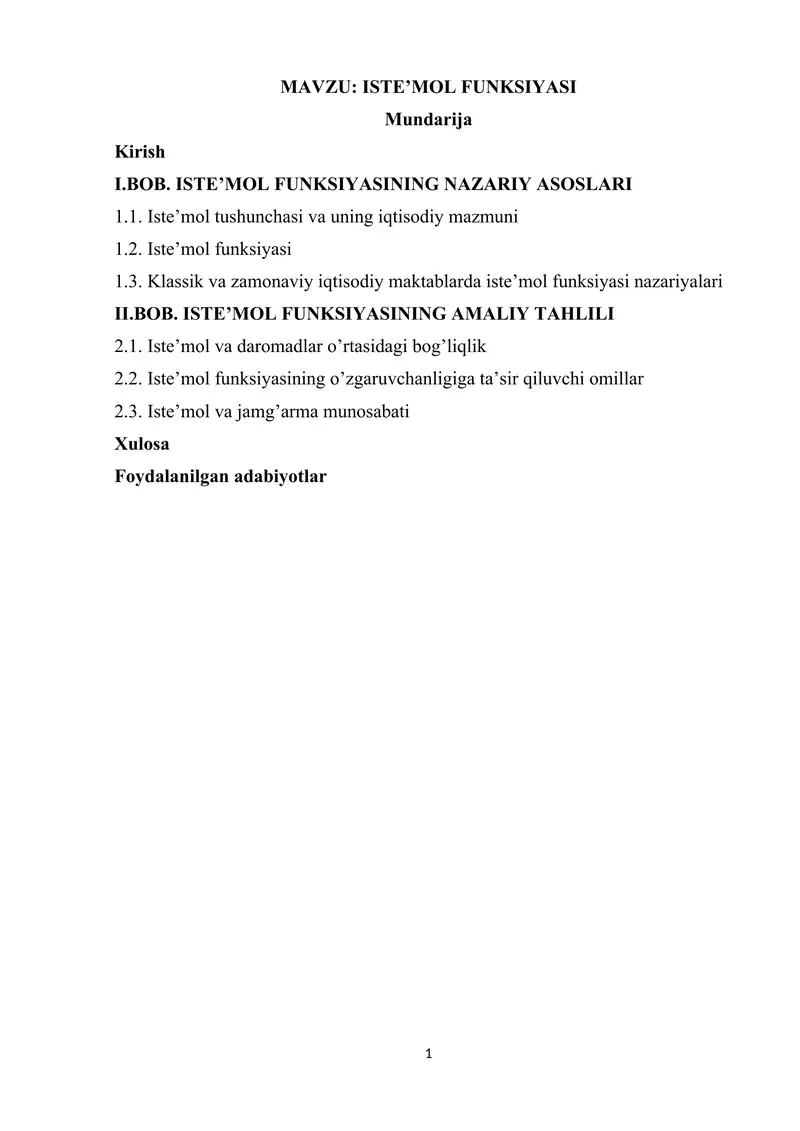 MAVZU: ISTE’MOL FUNKSIYASI

Mundarija

Kirish

I.BOB. ISTE’MOL FUNKSIYASINING NAZARIY ASOSLARI

1.1. Iste’mol tushunchasi va uning iqtisodiy mazmuni

1.2. Iste’mol funksiyasi

1.3. Klassik va zamonaviy iqtisodiy maktablarda iste’mol funksiyasi nazariyalari

II.BOB. ISTE’MOL FUNKSIYASINING AMALIY TAHLILI

2.1. Iste’mol va daromadlar o’rtasidagi bog’liqlik

2.2. Iste’mol funksiyasining o’zgaruvchanligiga ta’sir qiluvchi omillar

2.3. Iste’mol va jamg’arma munosabati

Xulosa

Foydalanilgan adabiyotlar

1